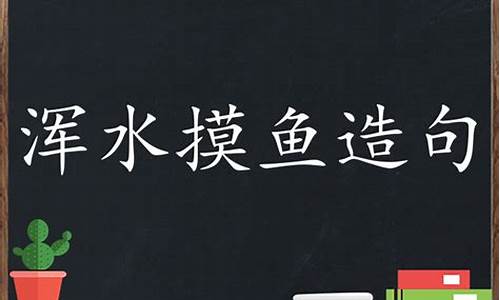 浑水摸鱼造句